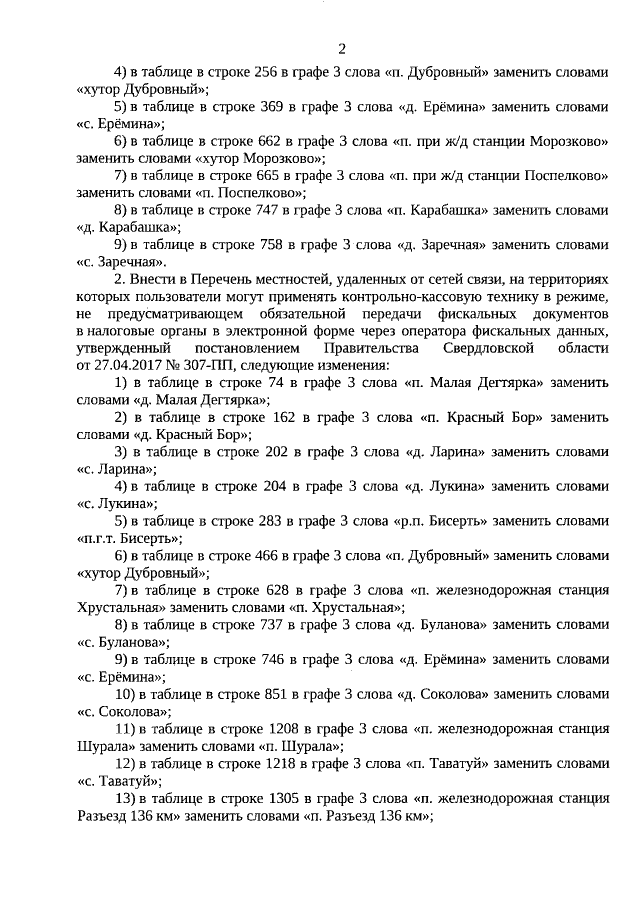 2

4) в таблице в строке 256 в графе 3 слова «п. Дубровный» заменить словами «хутор Дубровный»;

5) в таблице в строке 369 в графе 3 слова «д. Ерёмина» заменить словами «с. Ерёмина»;

6) в таблице в строке 662 в графе 3 слова «п. при ж/д станции Морозково» заменить словами «хутор Морозково»;

7) в таблице в строке 665 в графе 3 слова «п. при ж/д станции Поспелково» заменить словами «п. Поспелково»;

8) в таблице в строке 747 в графе 3 слова «п. Карабашка» заменить словами «д. Карабашка»;

9) в таблице в строке 758 в графе 3 слова «д. Заречная» заменить словами «с. Заречная».

2. Внести в Перечень местностей, удаленных от сетей связи, на территориях которых пользователи могут применять контрольно-кассовую технику в режиме, не предусматривающем обязательной передачи фискальных документов в налоговые органы в электронной форме через оператора фискальных данных, утвержденный постановлением Правительства Свердловской области от 27.04.2017 № 307-ПП, следующие изменения:

1) в таблице в строке 74 в графе 3 слова «п. Малая Дегтярка» заменить словами «д. Малая Дегтярка»;

2) в таблице в строке 162 в графе 3 слова «п. Красный Бор» заменить словами «д. Красный Бор»;

3) в таблице в строке 202 в графе 3 слова «д. Ларина» заменить словами «с. Ларина»;

4) в таблице в строке 204 в графе 3 слова «д. Лукина» заменить словами «с. Лукина»;

5) в таблице в строке 283 в графе 3 слова «р.п. Бисерть» заменить словами «п.г.т. Бисерть»;

6) в таблице в строке 466 в графе 3 слова «п. Дубровный» заменить словами «хутор Дубровный»;

7) в таблице в строке 628 в графе 3 слова «п. железнодорожная станция Хрустальная» заменить словами «п. Хрустальная»;

8) в таблице в строке 737 в графе 3 слова «д. Буланова» заменить словами «с. Буланова»;

9) в таблице в строке 746 в графе 3 слова «д. Ерёмина» заменить словами «с. Ерёмина»;

10) в таблице в строке 851 в графе 3 слова «д. Соколова» заменить словами «с. Соколова»;

11) в таблице в строке 1208 в графе 3 слова «п. железнодорожная станция Шурала» заменить словами «п. Шурала»;

12) в таблице в строке 1218 в графе 3 слова «п. Таватуй» заменить словами «с. Таватуй»;

13) в таблице в строке 1305 в графе 3 слова «п. железнодорожная станция Разъезд 136 км» заменить словами «п. Разъезд 136 км»;